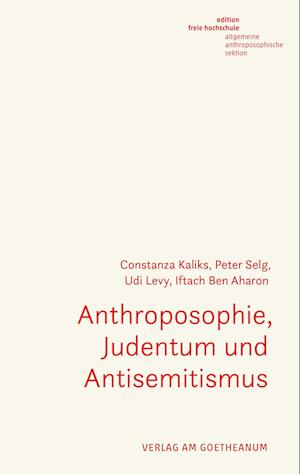 edition
freie hochschule
allgemeine
anthroposophische
sektion

Constanza Kaliks, Peter Selg,
Udi Levy, Iftach Ben Aharon

Anthroposophie,
Judentum und
Antisemitismus

VERLAG AM GOETHEANUM